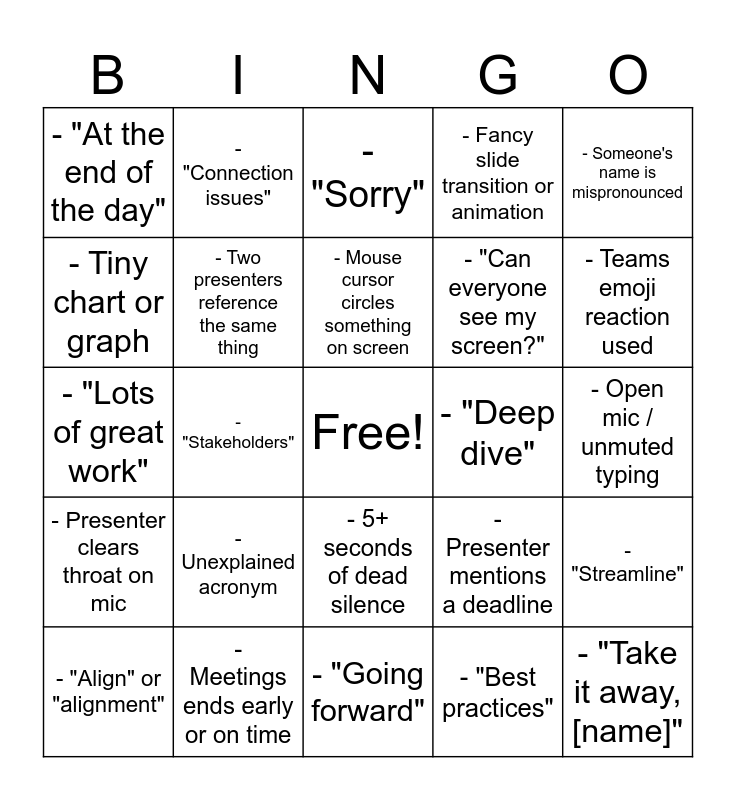 | B | I | N | G | O |
|---|---|---|---|---|
| - "At the end of the day" | - "Connection issues" | - "Sorry" | - Fancy slide transition or animation | - Someone's name is mispronounced |
| - Tiny chart or graph | - Two presenters reference the same thing | - Mouse cursor circles something on screen | - "Can everyone see my screen?" | - Teams emoji reaction used |
| - "Lots of great work" | - "Stakeholders" | Free! | - "Deep dive" | - Open mic / unmuted typing |
| - Presenter clears throat on mic | - Unexplained acronym | - 5+ seconds of dead silence | - Presenter mentions a deadline | - "Streamline" |
| - "Align" or "alignment" | - Meetings ends early or on time | - "Going forward" | - "Best practices" | - "Take it away, [name]" |